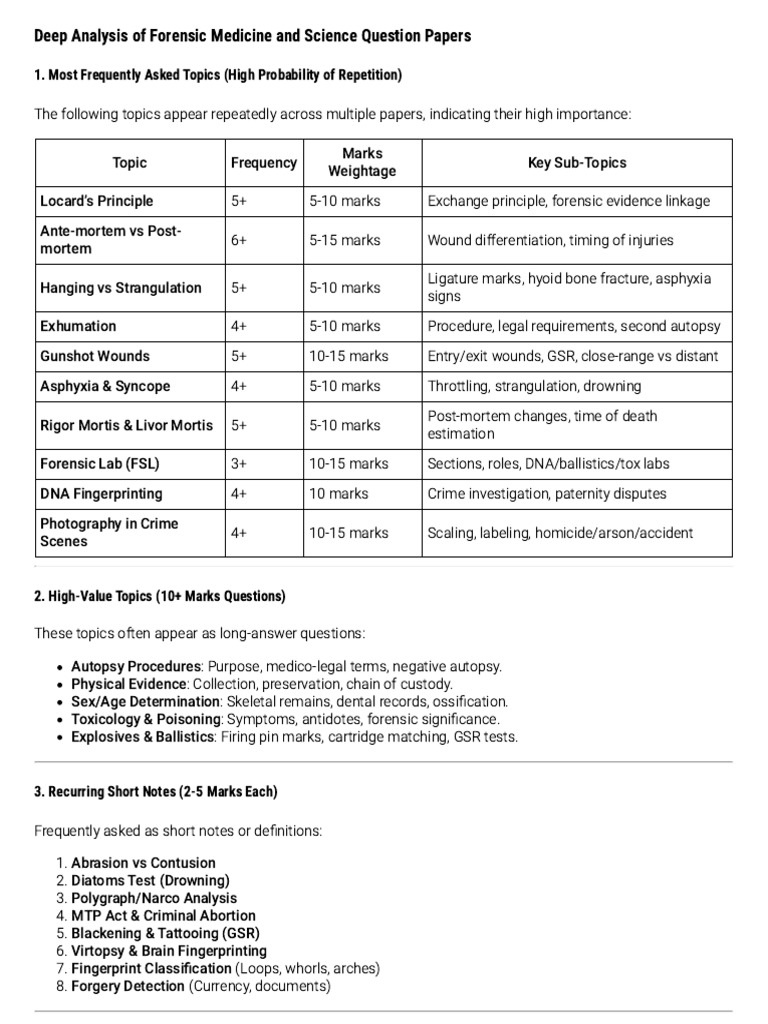 Deep Analysis of Forensic Medicine and Science Question Papers

1. Most Frequently Asked Topics (High Probability of Repetition)

The following topics appear repeatedly across multiple papers, indicating their high importance:

| Topic | Frequency | Marks Weightage | Key Sub-Topics |
|---|---|---|---|
| Locard's Principle | 5+ | 5-10 marks | Exchange principle, forensic evidence linkage |
| Ante-mortem vs Post-mortem | 6+ | 5-15 marks | Wound differentiation, timing of injuries |
| Hanging vs Strangulation | 5+ | 5-10 marks | Ligature marks, hyoid bone fracture, asphyxia signs |
| Exhumation | 4+ | 5-10 marks | Procedure, legal requirements, second autopsy |
| Gunshot Wounds | 5+ | 10-15 marks | Entry/exit wounds, GSR, close-range vs distant |
| Asphyxia & Syncope | 4+ | 5-10 marks | Throttling, strangulation, drowning |
| Rigor Mortis & Livor Mortis | 5+ | 5-10 marks | Post-mortem changes, time of death estimation |
| Forensic Lab (FSL) | 3+ | 10-15 marks | Sections, roles, DNA/ballistics/tox labs |
| DNA Fingerprinting | 4+ | 10 marks | Crime investigation, paternity disputes |
| Photography in Crime Scenes | 4+ | 10-15 marks | Scaling, labeling, homicide/arson/accident |

2. High-Value Topics (10+ Marks Questions)

These topics often appear as long-answer questions:

- Autopsy Procedures: Purpose, medico-legal terms, negative autopsy.
- Physical Evidence: Collection, preservation, chain of custody.
- Sex/Age Determination: Skeletal remains, dental records, ossification.
- Toxicology & Poisoning: Symptoms, antidotes, forensic significance.
- Explosives & Ballistics: Firing pin marks, cartridge matching, GSR tests.

3. Recurring Short Notes (2-5 Marks Each)

Frequently asked as short notes or definitions:

1. Abrasion vs Contusion
2. Diatoms Test (Drowning)
3. Polygraph/Narco Analysis
4. MTP Act & Criminal Abortion
5. Blackening & Tattooing (GSR)
6. Virtopsy & Brain Fingerprinting
7. Fingerprint Classification (Loops, whorls, arches)
8. Forgery Detection (Currency, documents)